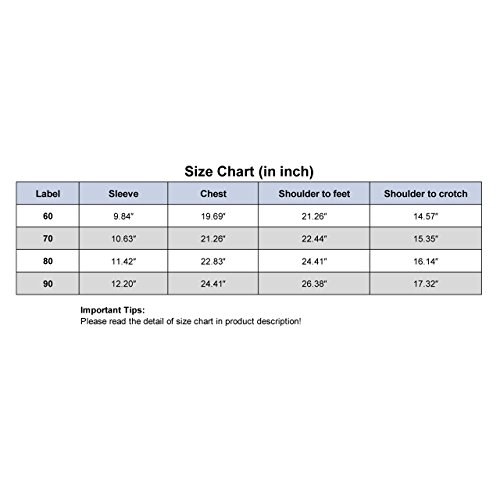 Size Chart (in inch)

| Label | Sleeve | Chest | Shoulder to feet | Shoulder to crotch |
|---|---|---|---|---|
| 60 | 9.84" | 19.69" | 21.26" | 14.57" |
| 70 | 10.63" | 21.26" | 22.44" | 15.35" |
| 80 | 11.42" | 22.83" | 24.41" | 16.14" |
| 90 | 12.20" | 24.41" | 26.38" | 17.32" |

Important Tips:
Please read the detail of size chart in product description!